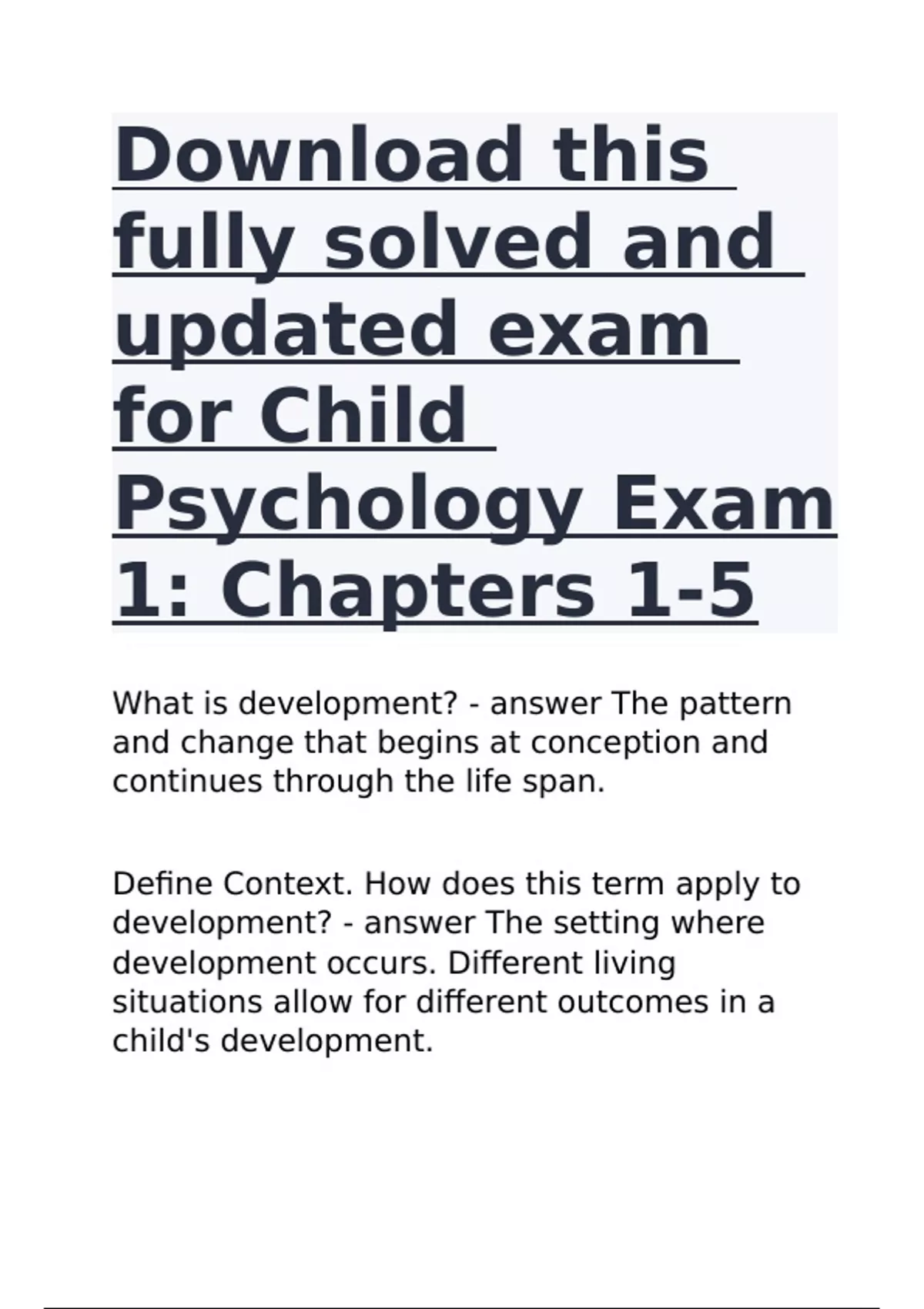 Download this fully solved and updated exam for Child Psychology Exam 1: Chapters 1-5

What is development? - answer The pattern and change that begins at conception and continues through the life span.

Define Context. How does this term apply to development? - answer The setting where development occurs. Different living situations allow for different outcomes in a child's development.